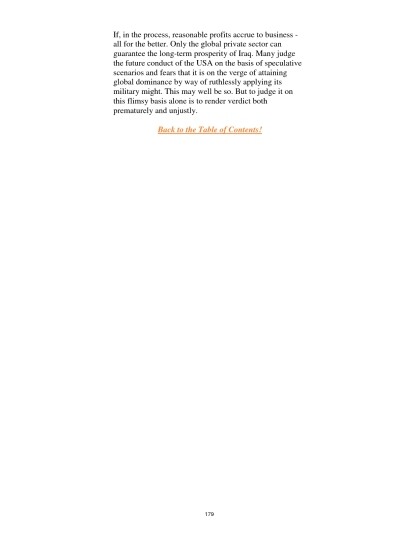 If, in the process, reasonable profits accrue to business - all for the better. Only the global private sector can guarantee the long-term prosperity of Iraq. Many judge the future conduct of the USA on the basis of speculative scenarios and fears that it is on the verge of attaining global dominance by way of ruthlessly applying its military might. This may well be so. But to judge it on this flimsy basis alone is to render verdict both prematurely and unjustly.

Back to the Table of Contents!

179